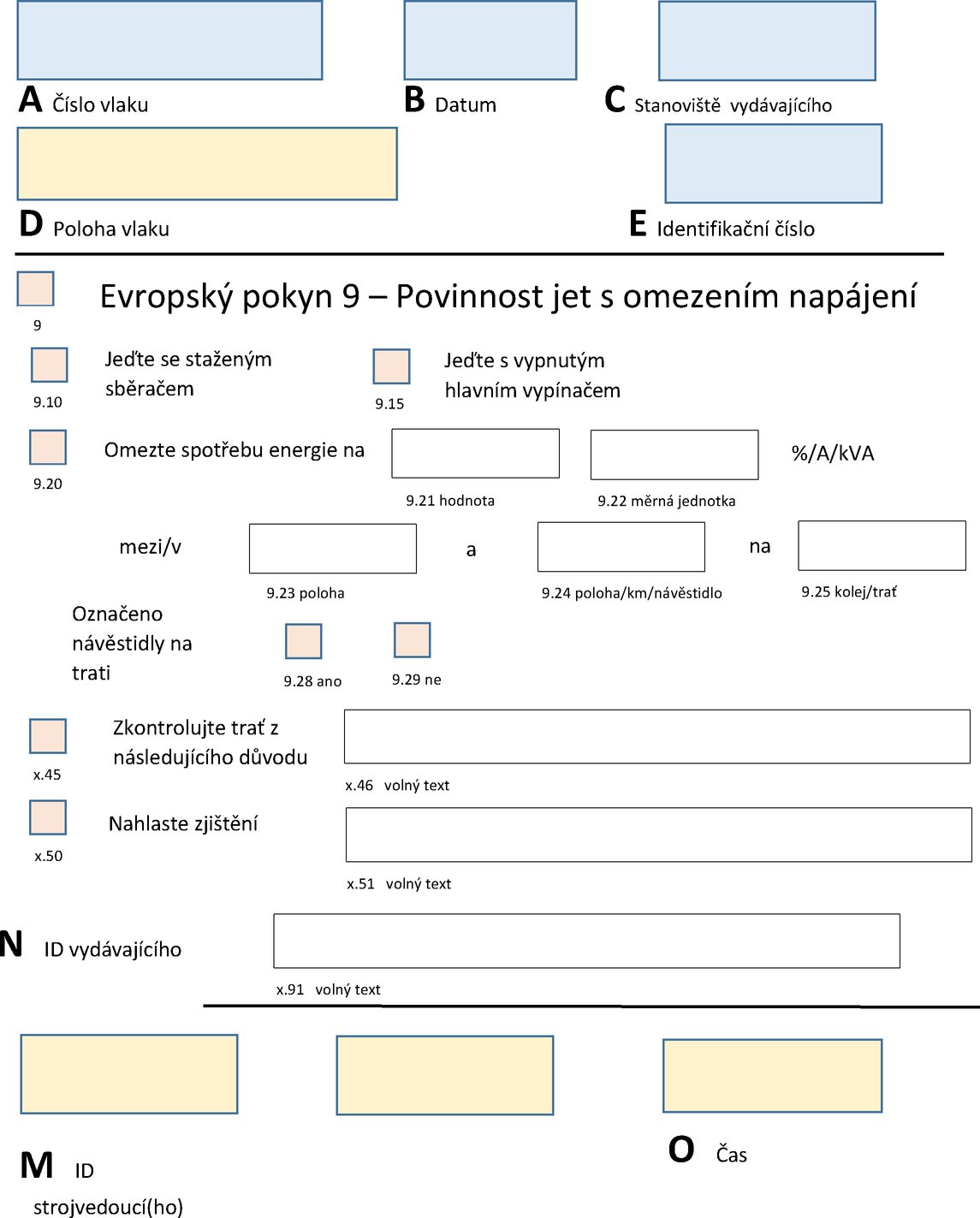 A Číslo vlaku

B Datum

C Stanoviště vydávajícího

D Poloha vlaku

E Identifikační číslo

9

Evropský pokyn 9 – Povinnost jet s omezením napájení

9.10 Jeďte se staženým sběračem

9.15 Jeďte s vypnutým hlavním vypínačem

9.20 Omezte spotřebu energie na

9.21 hodnota

9.22 měrná jednotka

%/A/kVA

mezi/v

9.23 poloha

a

9.24 poloha/km/návěstidlo

na

9.25 kolej/trať

Označeno návěstidly na trati

9.28 ano

9.29 ne

x.45 Zkontrolujte trať z následujícího důvodu

x.46 volný text

x.50 Nahlaste zjištění

x.51 volný text

N ID vydávajícího

x.91 volný text

M ID strojvedoucí(ho)

O Čas